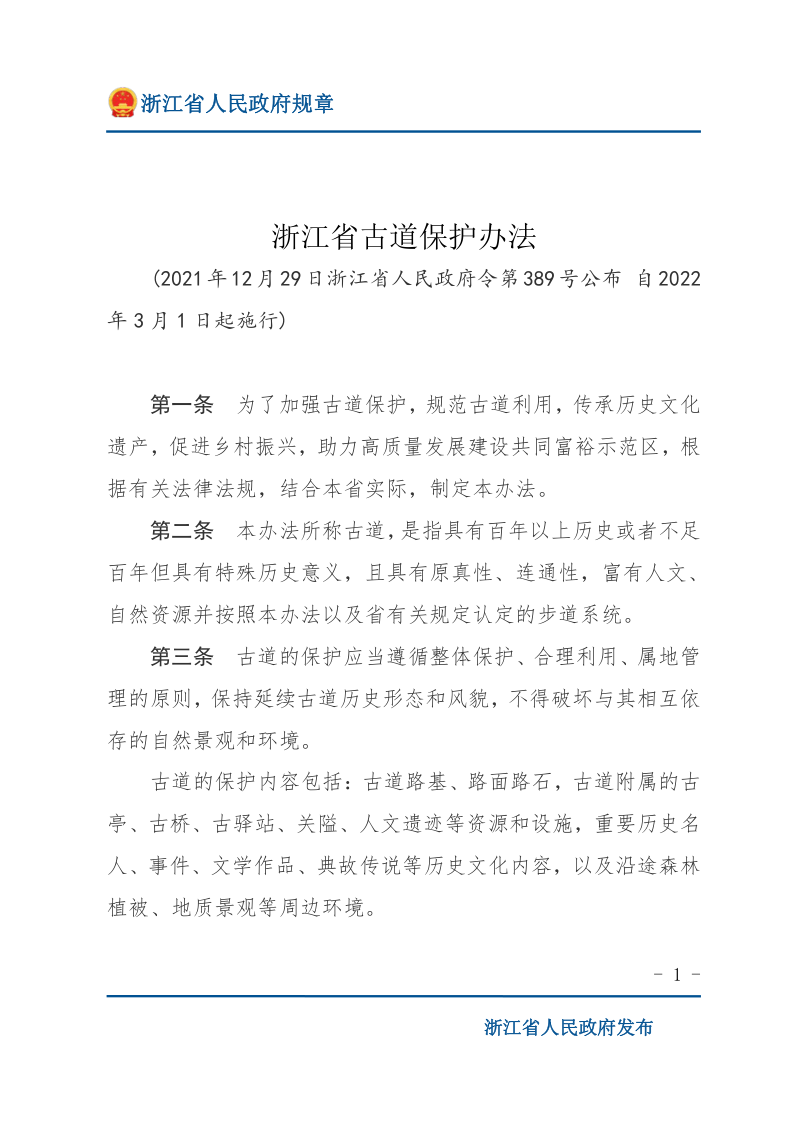 浙江省人民政府规章

浙江省古道保护办法

（2021年12月29日浙江省人民政府令第389号公布 自2022年3月1日起施行）

第一条　为了加强古道保护，规范古道利用，传承历史文化遗产，促进乡村振兴，助力高质量发展建设共同富裕示范区，根据有关法律法规，结合本省实际，制定本办法。

第二条　本办法所称古道，是指具有百年以上历史或者不足百年但具有特殊历史意义，且具有原真性、连通性，富有人文、自然资源并按照本办法以及省有关规定认定的步道系统。

第三条　古道的保护应当遵循整体保护、合理利用、属地管理的原则，保持延续古道历史形态和风貌，不得破坏与其相互依存的自然景观和环境。

古道的保护内容包括：古道路基、路面路石，古道附属的古亭、古桥、古驿站、关隘、人文遗迹等资源和设施，重要历史名人、事件、文学作品、典故传说等历史文化内容，以及沿途森林植被、地质景观等周边环境。

－ 1 －

浙江省人民政府发布